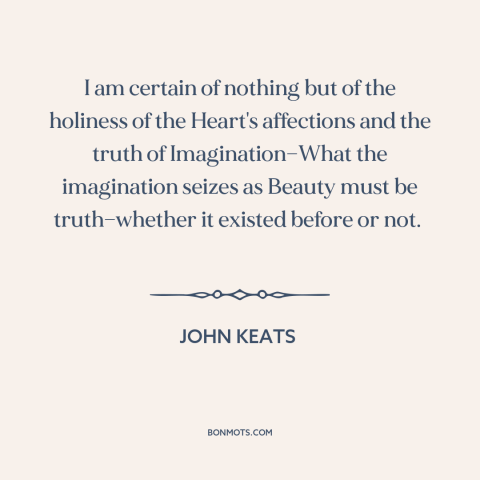 I am certain of nothing but of the holiness of the Heart's affections and the truth of Imagination–What the imagination seizes as Beauty must be truth–whether it existed before or not.

JOHN KEATS

BONMOTS.COM